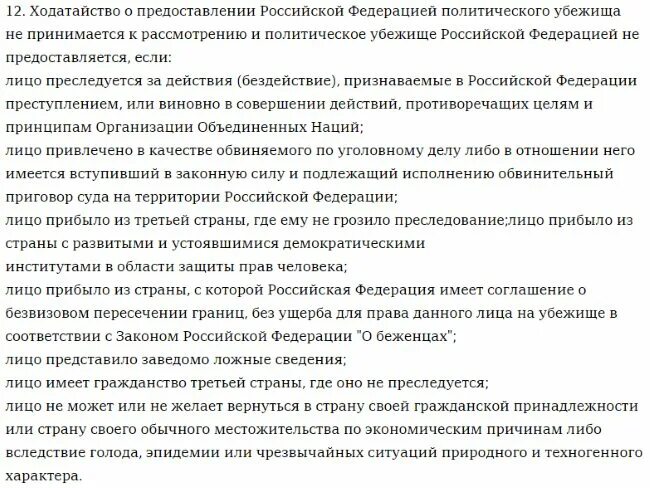 12. Ходатайство о предоставлении Российской Федерацией политического убежища не принимается к рассмотрению и политическое убежище Российской Федерацией не предоставляется, если:
лицо преследуется за действия (бездействие), признаваемые в Российской Федерации преступлением, или виновно в совершении действий, противоречащих целям и принципам Организации Объединенных Наций;
лицо привлечено в качестве обвиняемого по уголовному делу либо в отношении него имеется вступивший в законную силу и подлежащий исполнению обвинительный приговор суда на территории Российской Федерации;
лицо прибыло из третьей страны, где ему не грозило преследование;лицо прибыло из страны с развитыми и устоявшимися демократическими
институтами в области защиты прав человека;
лицо прибыло из страны, с которой Российская Федерация имеет соглашение о безвизовом пересечении границ, без ущерба для права данного лица на убежище в соответствии с Законом Российской Федерации "О беженцах";
лицо представило заведомо ложные сведения;
лицо имеет гражданство третьей страны, где оно не преследуется;
лицо не может или не желает вернуться в страну своей гражданской принадлежности или страну своего обычного местожительства по экономическим причинам либо вследствие голода, эпидемии или чрезвычайных ситуаций природного и техногенного характера.